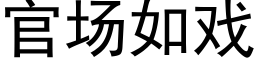 官场如戏